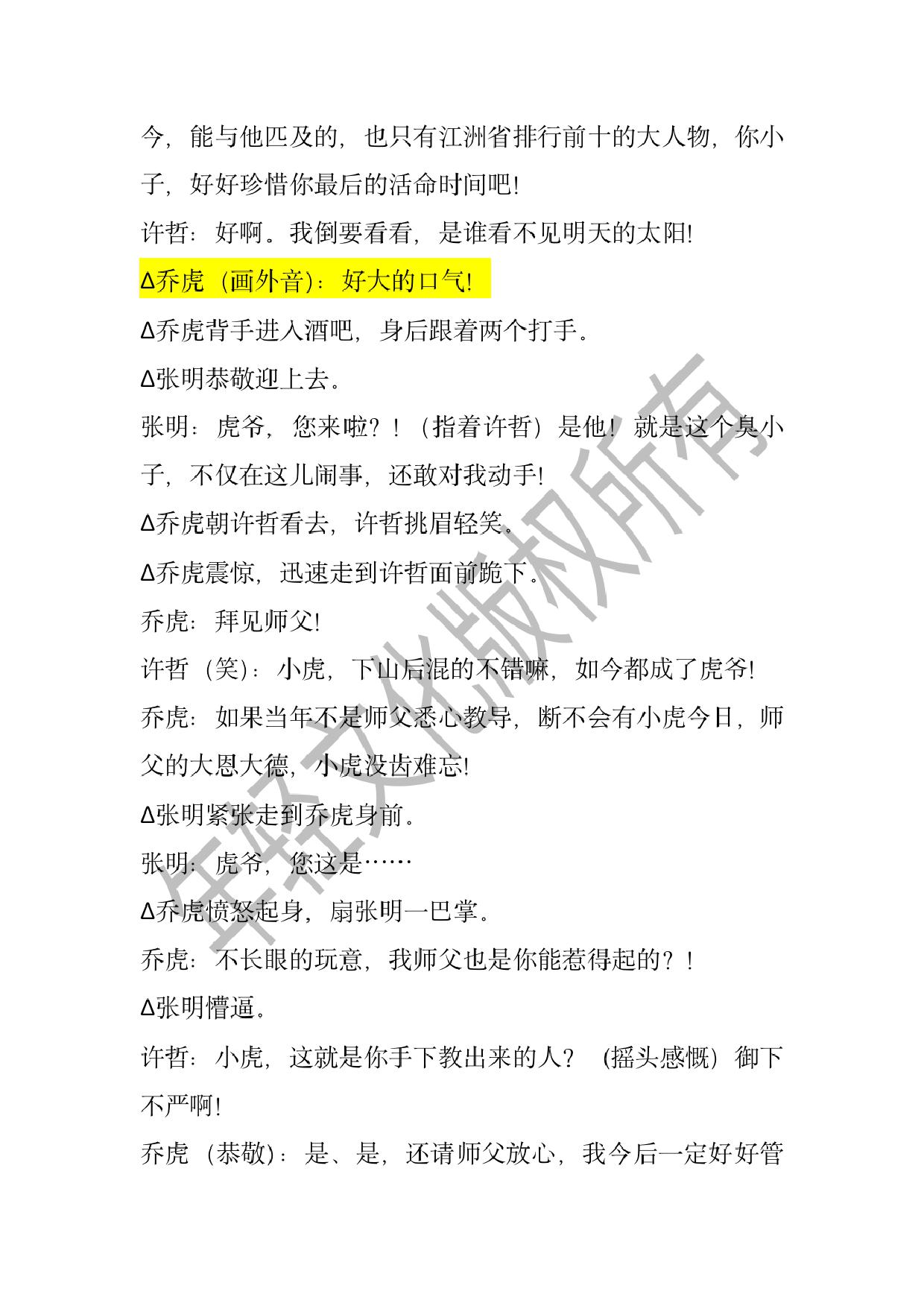 今，能与他匹及的，也只有江洲省排行前十的大人物，你小子，好好珍惜你最后的活命时间吧!

许哲：好啊。我倒要看看，是谁看不见明天的太阳!

Δ乔虎（画外音）：好大的口气!

Δ乔虎背手进入酒吧，身后跟着两个打手。

Δ张明恭敬迎上去。

张明：虎爷，您来啦？！（指着许哲）是他！就是这个臭小子，不仅在这儿闹事，还敢对我动手!

Δ乔虎朝许哲看去，许哲挑眉轻笑。

Δ乔虎震惊，迅速走到许哲面前跪下。

乔虎：拜见师父!

许哲（笑）：小虎，下山后混的不错嘛，如今都成了虎爷!

乔虎：如果当年不是师父悉心教导，断不会有小虎今日，师父的大恩大德，小虎没齿难忘!

Δ张明紧张走到乔虎身前。

张明：虎爷，您这是……

Δ乔虎愤怒起身，扇张明一巴掌。

乔虎：不长眼的玩意，我师父也是你能惹得起的？！

Δ张明懵逼。

许哲：小虎，这就是你手下教出来的人？（摇头感慨）御下不严啊!

乔虎（恭敬）：是、是，还请师父放心，我今后一定好好管

年轻文化版权所有